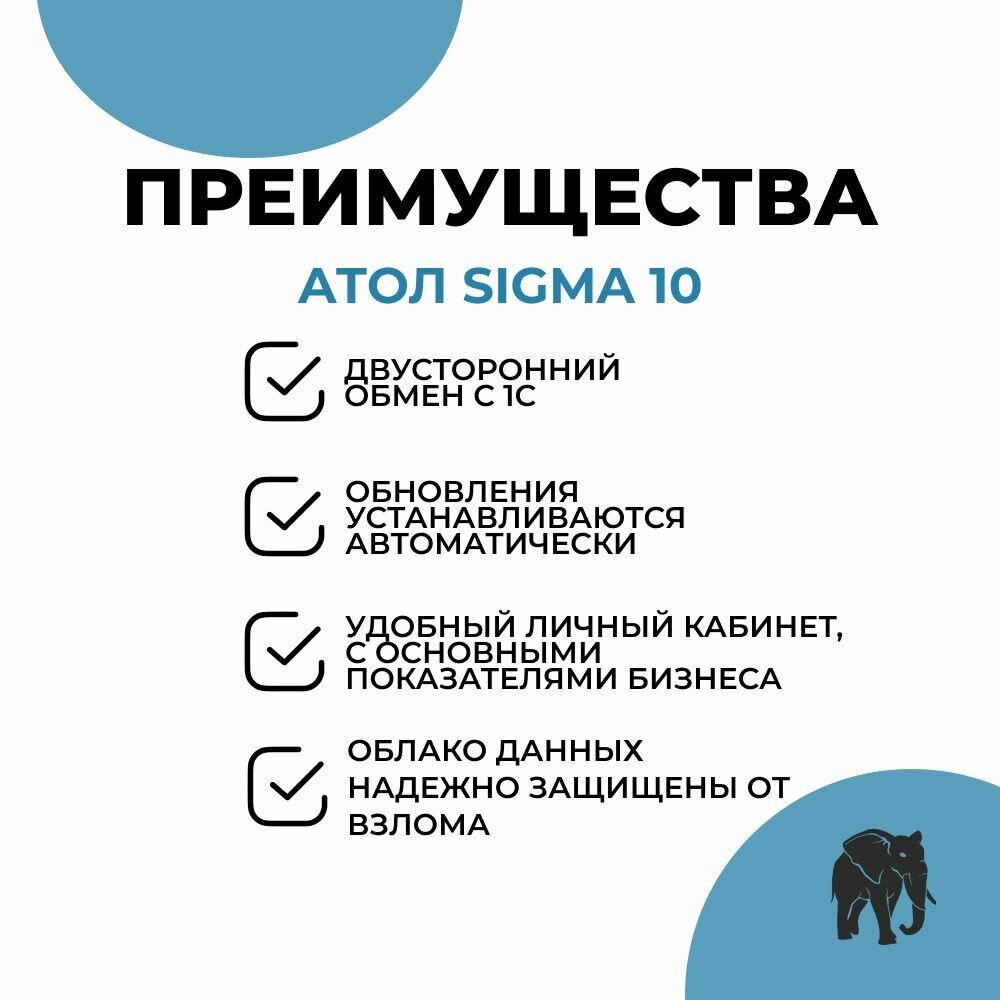 ПРЕИМУЩЕСТВА

АТОЛ SIGMA 10

ДВУСТОРОННИЙ ОБМЕН С 1С

ОБНОВЛЕНИЯ УСТАНАВЛИВАЮТСЯ АВТОМАТИЧЕСКИ

УДОБНЫЙ ЛИЧНЫЙ КАБИНЕТ, С ОСНОВНЫМИ ПОКАЗАТЕЛЯМИ БИЗНЕСА

ОБЛАКО ДАННЫХ НАДЕЖНО ЗАЩИЩЕНЫ ОТ ВЗЛОМА